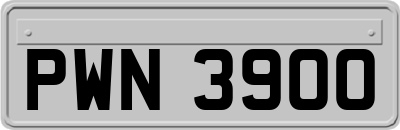 PWN 3900